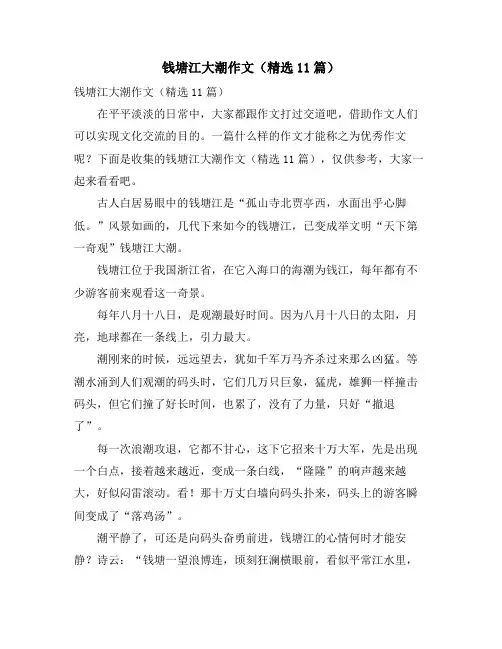 钱塘江大潮作文（精选11篇）

钱塘江大潮作文（精选11篇）

在平平淡淡的日常中，大家都跟作文打过交道吧，借助作文人们可以实现文化交流的目的。一篇什么样的作文才能称之为优秀作文呢？下面是收集的钱塘江大潮作文（精选11篇），仅供参考，大家一起来看看吧。

古人白居易眼中的钱塘江是“孤山寺北贾亭西，水面出乎心脚低。”风景如画的，几代下来如今的钱塘江，已变成举文明“天下第一奇观”钱塘江大潮。

钱塘江位于我国浙江省，在它入海口的海潮为钱江，每年都有不少游客前来观看这一奇景。

每年八月十八日，是观潮最好时间。因为八月十八日的太阳，月亮，地球都在一条线上，引力最大。

潮刚来的时候，远远望去，犹如千军万马齐杀过来那么凶猛。等潮水涌到人们观潮的码头时，它们几万只巨象，猛虎，雄狮一样撞击码头，但它们撞了好长时间，也累了，没有了力量，只好“撤退了”。

每一次浪潮攻退，它都不甘心，这下它招来十万大军，先是出现一个白点，接着越来越近，变成一条白线，“隆隆”的响声越来越大，好似闷雷滚动。看！那十万丈白墙向码头扑来，码头上的游客瞬间变成了“落鸡汤”。

潮平静了，可还是向码头奋勇前进，钱塘江的心情何时才能安静？诗云：“钱塘一望浪博连，顷刻狂澜横眼前，看似平常江水里，